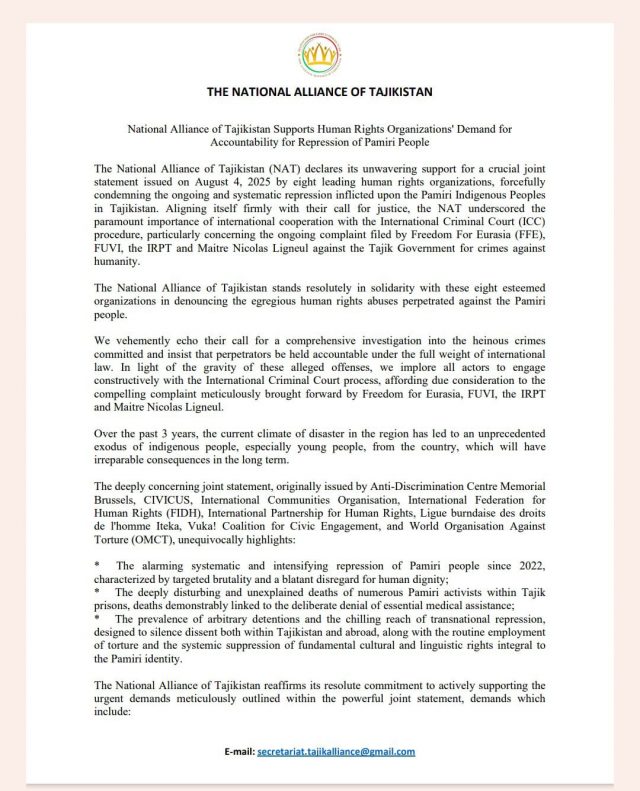 THE NATIONAL ALLIANCE OF TAJIKISTAN

National Alliance of Tajikistan Supports Human Rights Organizations' Demand for Accountability for Repression of Pamiri People

The National Alliance of Tajikistan (NAT) declares its unwavering support for a crucial joint statement issued on August 4, 2025 by eight leading human rights organizations, forcefully condemning the ongoing and systematic repression inflicted upon the Pamiri Indigenous Peoples in Tajikistan. Aligning itself firmly with their call for justice, the NAT underscored the paramount importance of international cooperation with the International Criminal Court (ICC) procedure, particularly concerning the ongoing complaint filed by Freedom For Eurasia (FFE), FUVI, the IRPT and Maitre Nicolas Ligneul against the Tajik Government for crimes against humanity.

The National Alliance of Tajikistan stands resolutely in solidarity with these eight esteemed organizations in denouncing the egregious human rights abuses perpetrated against the Pamiri people.

We vehemently echo their call for a comprehensive investigation into the heinous crimes committed and insist that perpetrators be held accountable under the full weight of international law. In light of the gravity of these alleged offenses, we implore all actors to engage constructively with the International Criminal Court process, affording due consideration to the compelling complaint meticulously brought forward by Freedom for Eurasia, FUVI, the IRPT and Maitre Nicolas Ligneul.

Over the past 3 years, the current climate of disaster in the region has led to an unprecedented exodus of indigenous people, especially young people, from the country, which will have irreparable consequences in the long term.

The deeply concerning joint statement, originally issued by Anti-Discrimination Centre Memorial Brussels, CIVICUS, International Communities Organisation, International Federation for Human Rights (FIDH), International Partnership for Human Rights, Ligue burndaise des droits de l'homme Iteka, Vuka! Coalition for Civic Engagement, and World Organisation Against Torture (OMCT), unequivocally highlights:

* The alarming systematic and intensifying repression of Pamiri people since 2022, characterized by targeted brutality and a blatant disregard for human dignity;
* The deeply disturbing and unexplained deaths of numerous Pamiri activists within Tajik prisons, deaths demonstrably linked to the deliberate denial of essential medical assistance;
* The prevalence of arbitrary detentions and the chilling reach of transnational repression, designed to silence dissent both within Tajikistan and abroad, along with the routine employment of torture and the systemic suppression of fundamental cultural and linguistic rights integral to the Pamiri identity.

The National Alliance of Tajikistan reaffirms its resolute commitment to actively supporting the urgent demands meticulously outlined within the powerful joint statement, demands which include:

E-mail: secretariat.tajikalliance@gmail.com